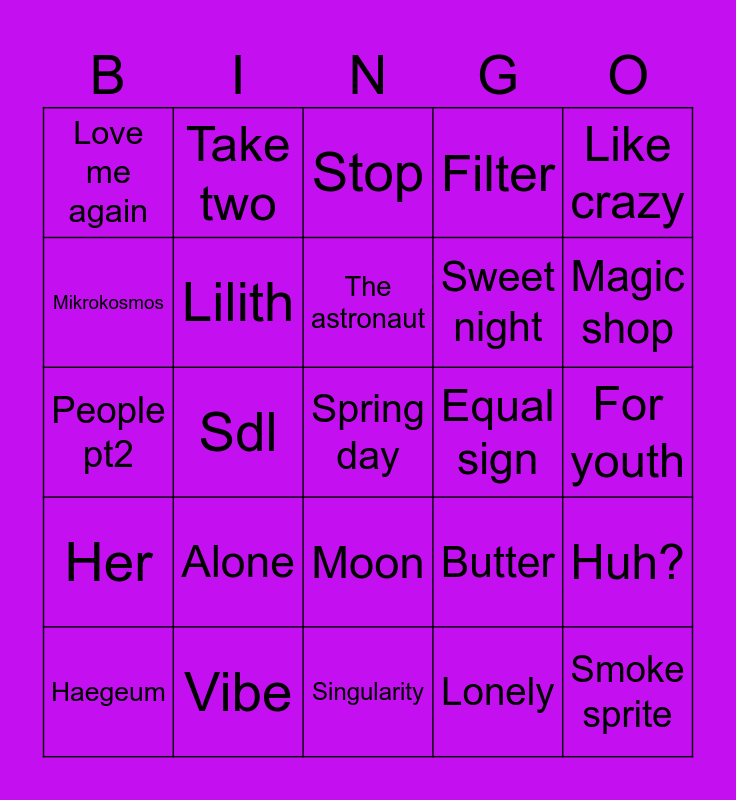 | B | I | N | G | O |
|---|---|---|---|---|
| Love me again | Take two | Stop | Filter | Like crazy |
| Mikrokosmos | Lilith | The astronaut | Sweet night | Magic shop |
| People pt2 | Sdl | Spring day | Equal sign | For youth |
| Her | Alone | Moon | Butter | Huh? |
| Haegeum | Vibe | Singularity | Lonely | Smoke sprite |